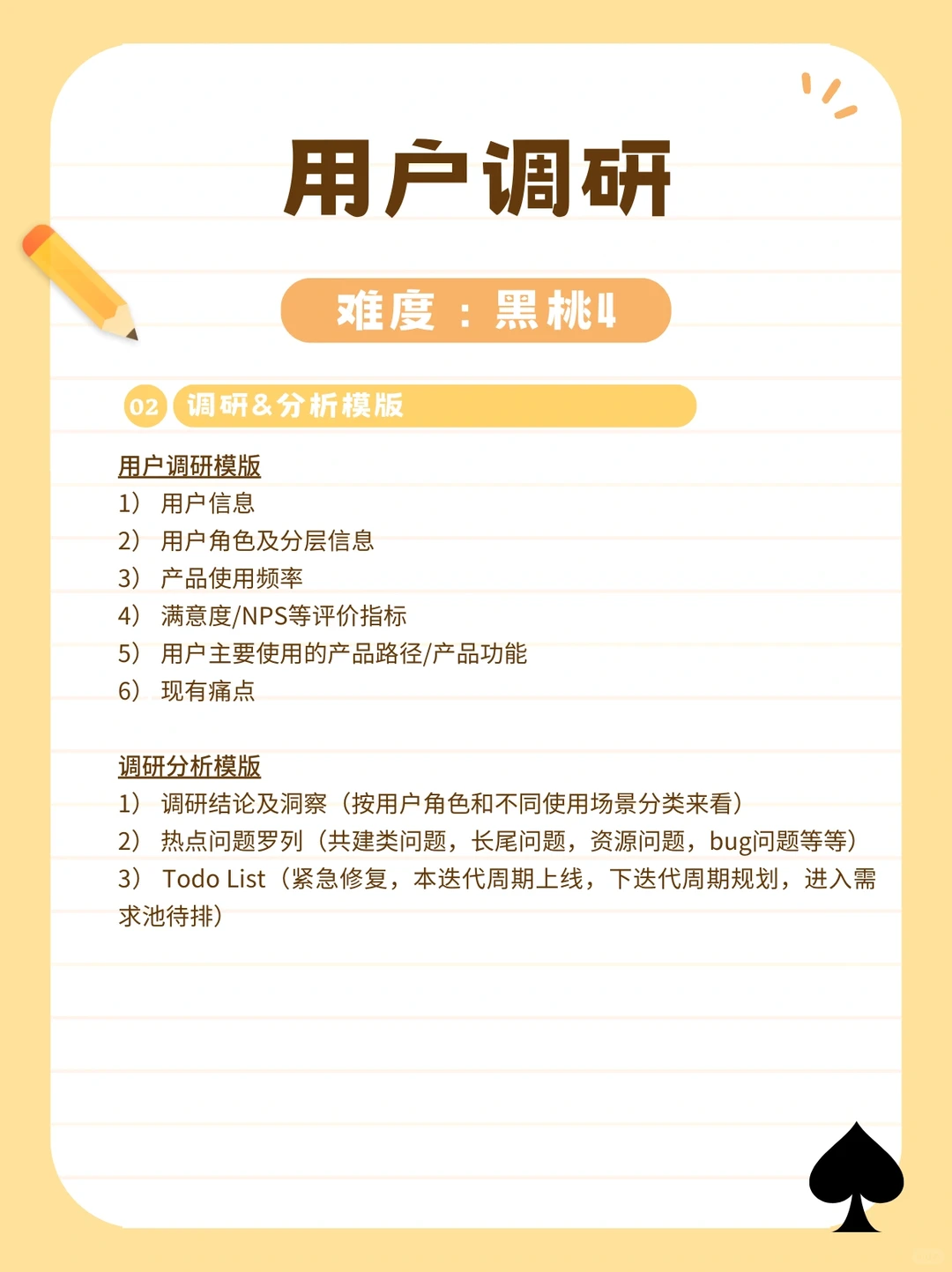 用户调研

难度：黑桃4

02 调研&分析模版

用户调研模版
1） 用户信息
2） 用户角色及分层信息
3） 产品使用频率
4） 满意度/NPS等评价指标
5） 用户主要使用的产品路径/产品功能
6） 现有痛点

调研分析模版
1） 调研结论及洞察（按用户角色和不同使用场景分类来看）
2） 热点问题罗列（共建类问题，长尾问题，资源问题，bug问题等等）
3） Todo List（紧急修复，本迭代周期上线，下迭代周期规划，进入需求池待排）